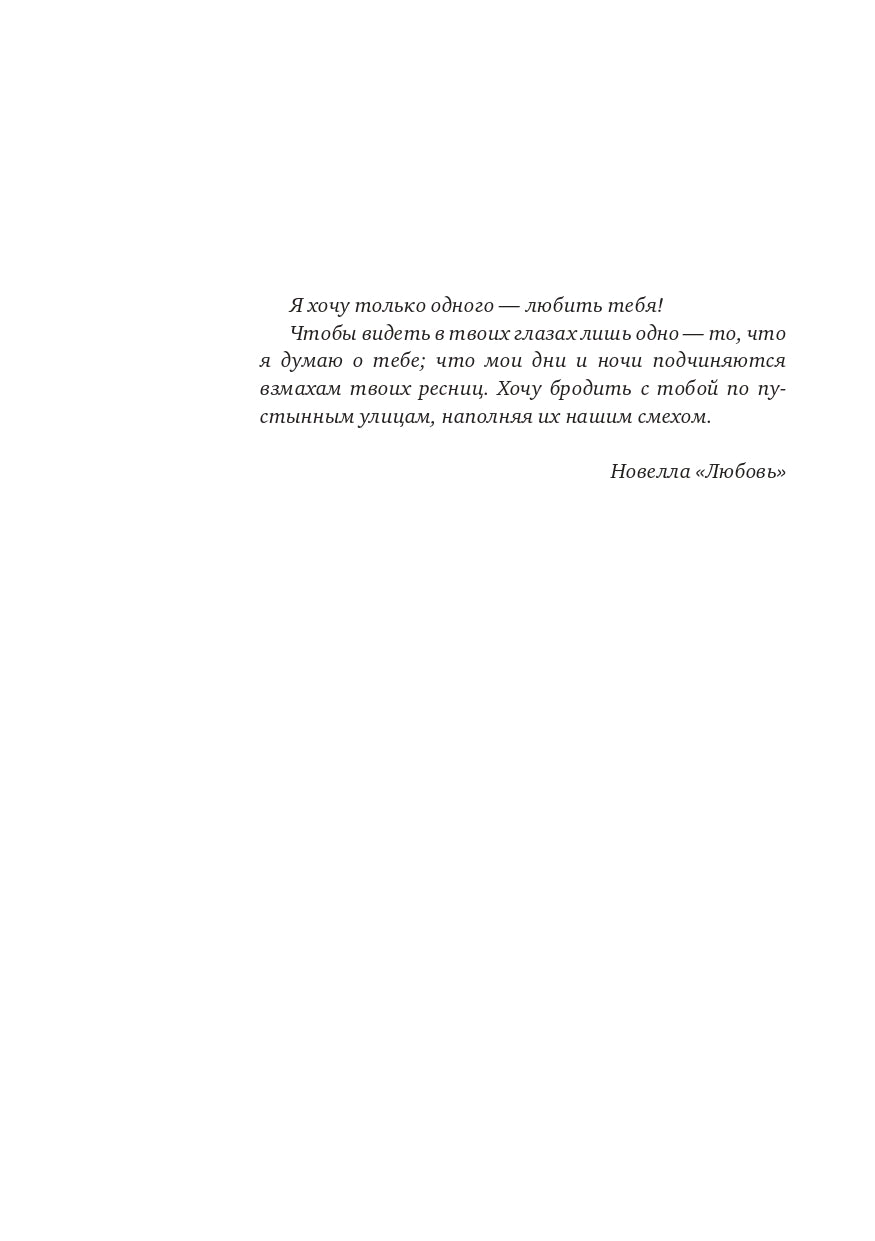 Я хочу только одного — любить тебя!

Чтобы видеть в твоих глазах лишь одно — то, что я думаю о тебе; что мои дни и ночи подчиняются взмахам твоих ресниц. Хочу бродить с тобой по пустынным улицам, наполняя их нашим смехом.

Новелла «Любовь»